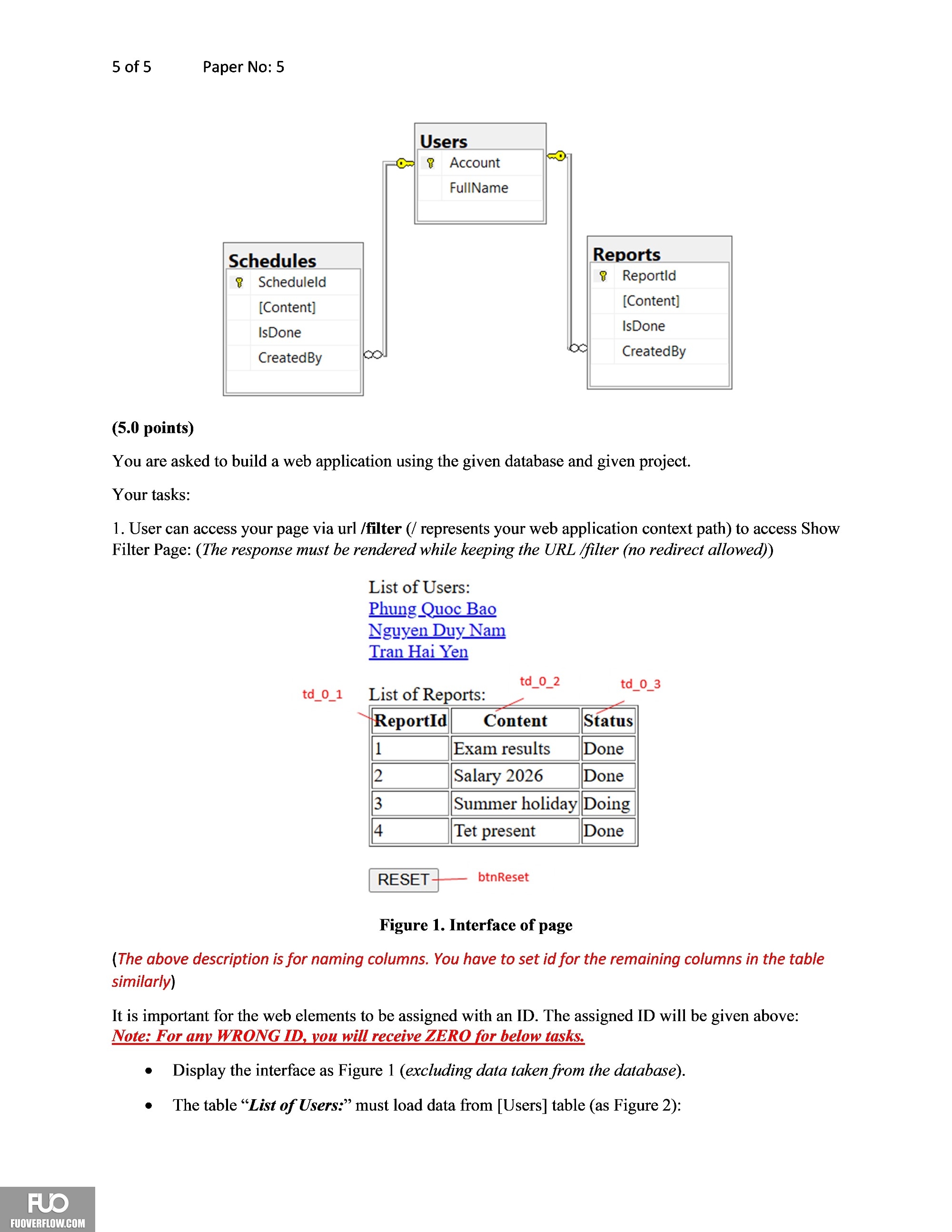 5 of 5 Paper No: 5

Users
Account
FullName

Schedules
ScheduleId
[Content]
IsDone
CreatedBy

Reports
ReportId
[Content]
IsDone
CreatedBy

(5.0 points)

You are asked to build a web application using the given database and given project.

Your tasks:

1. User can access your page via url /filter (/ represents your web application context path) to access Show Filter Page: (The response must be rendered while keeping the URL /filter (no redirect allowed))

List of Users:
Phung Quoc Bao
Nguyen Duy Nam
Tran Hai Yen

td_0_1 td_0_2 td_0_3

List of Reports:

| ReportId | Content | Status |
|---|---|---|
| 1 | Exam results | Done |
| 2 | Salary 2026 | Done |
| 3 | Summer holiday | Doing |
| 4 | Tet present | Done |

RESET btnReset

Figure 1. Interface of page

(The above description is for naming columns. You have to set id for the remaining columns in the table similarly)

It is important for the web elements to be assigned with an ID. The assigned ID will be given above: Note: For any WRONG ID, you will receive ZERO for below tasks.

• Display the interface as Figure 1 (excluding data taken from the database).

• The table "List of Users:" must load data from [Users] table (as Figure 2):

FUO
FUOVERFLOW.COM